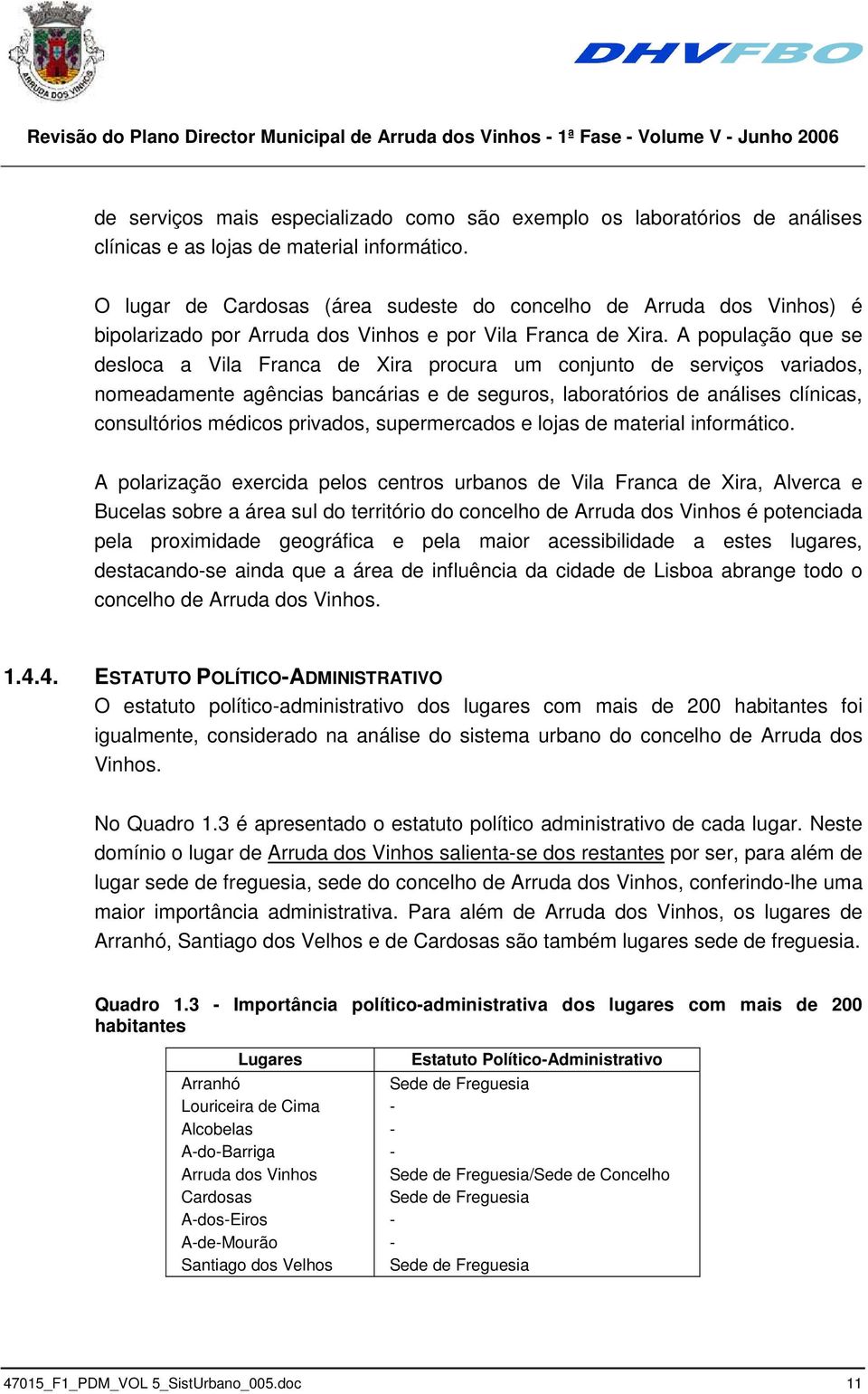 ARRUDA DOS VINHOS

DHVFBO

Revisão do Plano Director Municipal de Arruda dos Vinhos - 1ª Fase - Volume V - Junho 2006

de serviços mais especializado como são exemplo os laboratórios de análises clínicas e as lojas de material informático.

O lugar de Cardosas (área sudeste do concelho de Arruda dos Vinhos) é bipolarizado por Arruda dos Vinhos e por Vila Franca de Xira. A população que se desloca a Vila Franca de Xira procura um conjunto de serviços variados, nomeadamente agências bancárias e de seguros, laboratórios de análises clínicas, consultórios médicos privados, supermercados e lojas de material informático.

A polarização exercida pelos centros urbanos de Vila Franca de Xira, Alverca e Bucelas sobre a área sul do território do concelho de Arruda dos Vinhos é potenciada pela proximidade geográfica e pela maior acessibilidade a estes lugares, destacando-se ainda que a área de influência da cidade de Lisboa abrange todo o concelho de Arruda dos Vinhos.

1.4.4. ESTATUTO POLÍTICO-ADMINISTRATIVO
O estatuto político-administrativo dos lugares com mais de 200 habitantes foi igualmente, considerado na análise do sistema urbano do concelho de Arruda dos Vinhos.

No Quadro 1.3 é apresentado o estatuto político administrativo de cada lugar. Neste domínio o lugar de Arruda dos Vinhos salienta-se dos restantes por ser, para além de lugar sede de freguesia, sede do concelho de Arruda dos Vinhos, conferindo-lhe uma maior importância administrativa. Para além de Arruda dos Vinhos, os lugares de Arranhó, Santiago dos Velhos e de Cardosas são também lugares sede de freguesia.

Quadro 1.3 - Importância político-administrativa dos lugares com mais de 200 habitantes

| Lugares | Estatuto Político-Administrativo |
|---|---|
| Arranhó | Sede de Freguesia |
| Louriceira de Cima | - |
| Alcobelas | - |
| A-do-Barriga | - |
| Arruda dos Vinhos | Sede de Freguesia/Sede de Concelho |
| Cardosas | Sede de Freguesia |
| A-dos-Eiros | - |
| A-de-Mourão | - |
| Santiago dos Velhos | Sede de Freguesia |

47015_F1_PDM_VOL 5_SistUrbano_005.doc 11